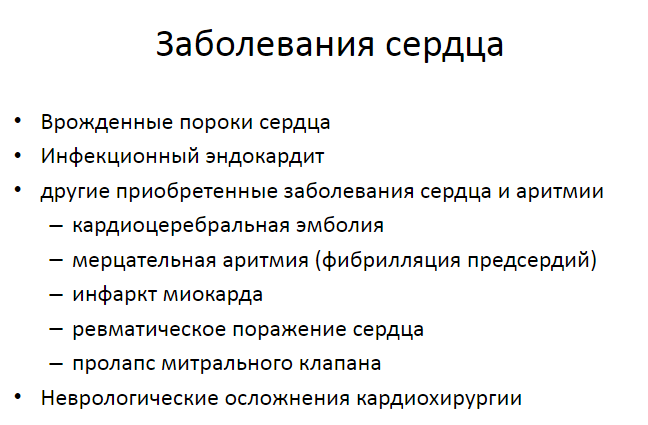 Заболевания сердца

• Врожденные пороки сердца
• Инфекционный эндокардит
• другие приобретенные заболевания сердца и аритмии
  – кардиоцеребральная эмболия
  – мерцательная аритмия (фибрилляция предсердий)
  – инфаркт миокарда
  – ревматическое поражение сердца
  – пролапс митрального клапана
• Неврологические осложнения кардиохирургии